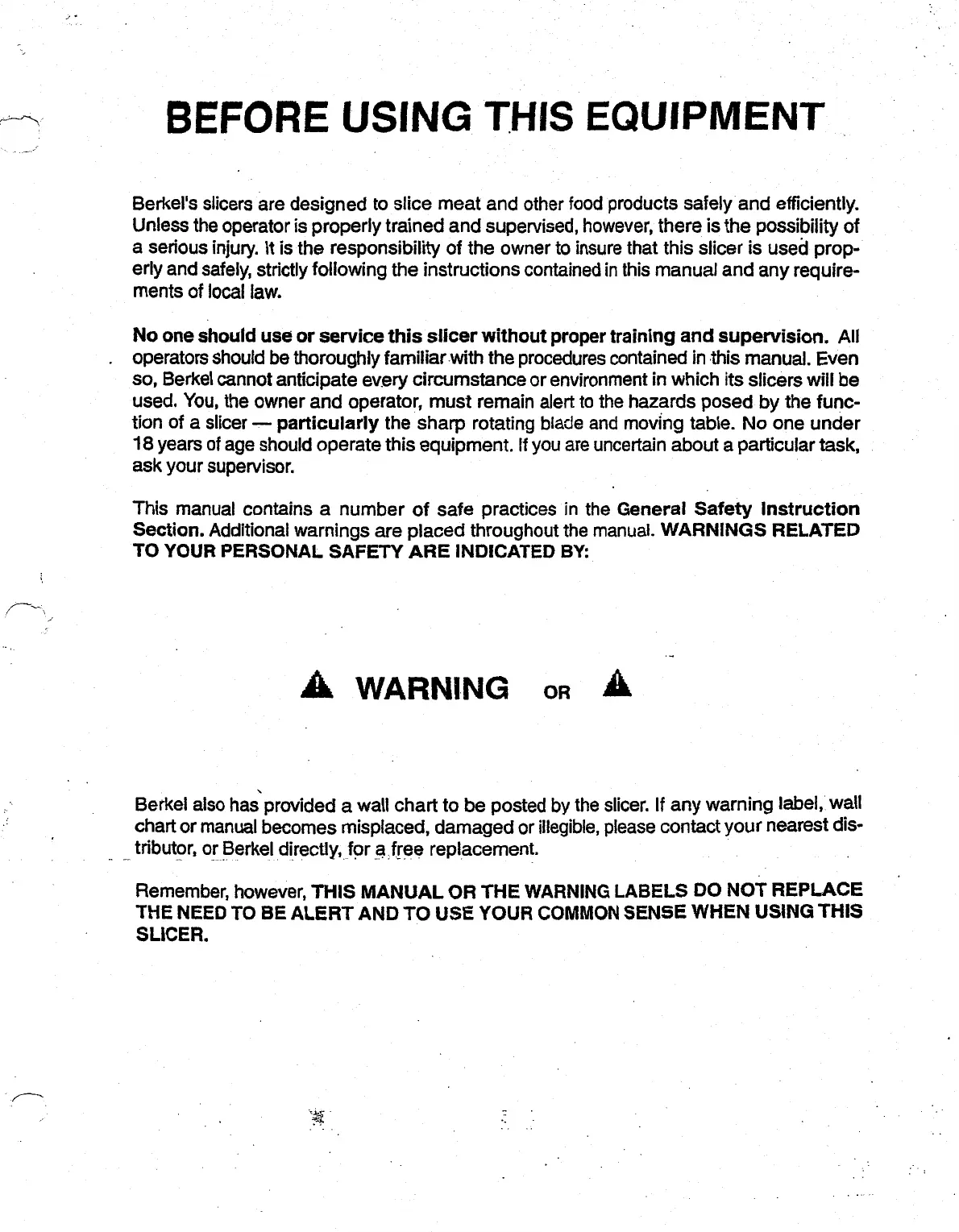 BEFORE USING THIS EQUIPMENT

Berkel's slicers are designed to slice meat and other food products safely and efficiently. Unless the operator is properly trained and supervised, however, there is the possibility of a serious injury. It is the responsibility of the owner to insure that this slicer is used properly and safely, strictly following the instructions contained in this manual and any requirements of local law.

No one should use or service this slicer without proper training and supervision. All operators should be thoroughly familiar with the procedures contained in this manual. Even so, Berkel cannot anticipate every circumstance or environment in which its slicers will be used. You, the owner and operator, must remain alert to the hazards posed by the function of a slicer — particularly the sharp rotating blade and moving table. No one under 18 years of age should operate this equipment. If you are uncertain about a particular task, ask your supervisor.

This manual contains a number of safe practices in the General Safety Instruction Section. Additional warnings are placed throughout the manual. WARNINGS RELATED TO YOUR PERSONAL SAFETY ARE INDICATED BY:

WARNING OR

Berkel also has provided a wall chart to be posted by the slicer. If any warning label, wall chart or manual becomes misplaced, damaged or illegible, please contact your nearest distributor, or Berkel directly, for a free replacement.

Remember, however, THIS MANUAL OR THE WARNING LABELS DO NOT REPLACE THE NEED TO BE ALERT AND TO USE YOUR COMMON SENSE WHEN USING THIS SLICER.